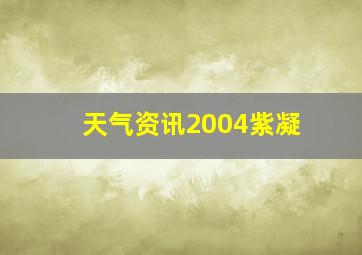 天气资讯2004紫凝